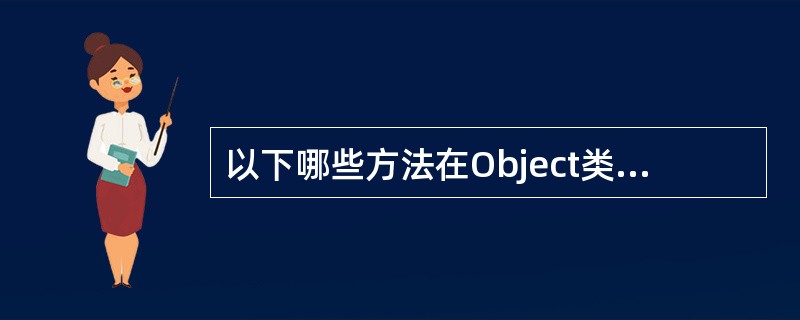 以下哪些方法在Object类...